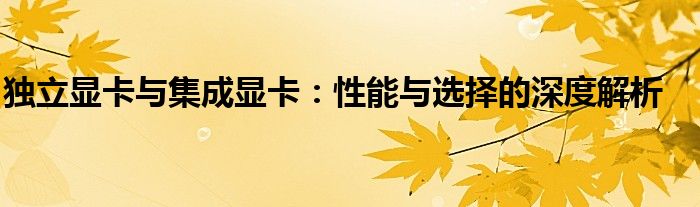 独立显卡与集成显卡：性能与选择的深度解析